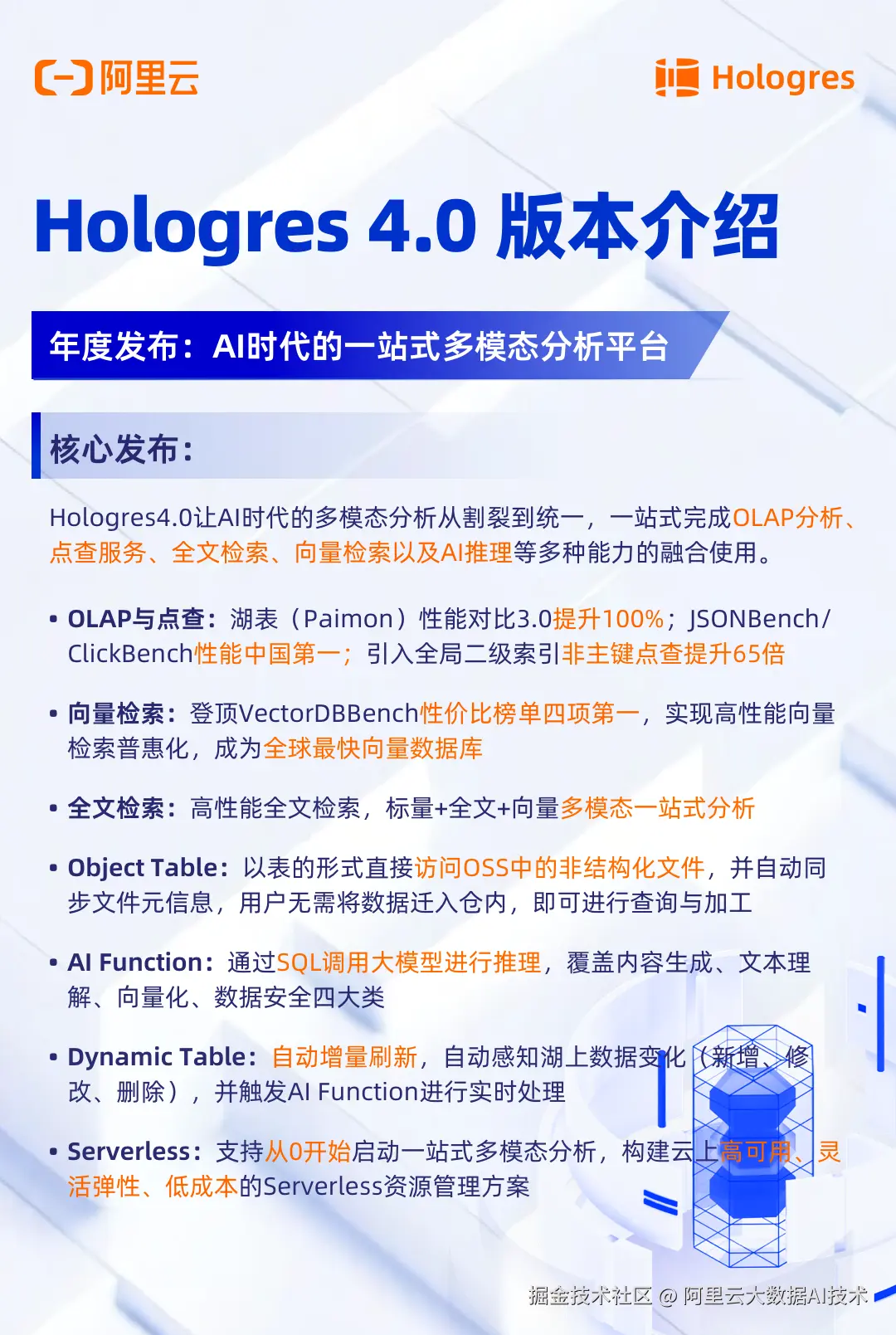 阿里云

Hologres

Hologres 4.0 版本介绍

年度发布：AI时代的一站式多模态分析平台

核心发布：

Hologres4.0让AI时代的多模态分析从割裂到统一，一站式完成OLAP分析、点查服务、全文检索、向量检索以及AI推理等多种能力的融合使用。

• OLAP与点查：湖表（Paimon）性能对比3.0提升100%；JSONBench/ClickBench性能中国第一；引入全局二级索引非主键点查提升65倍

• 向量检索：登顶VectorDBBench性价比榜单四项第一，实现高性能向量检索普惠化，成为全球最快向量数据库

• 全文检索：高性能全文检索，标量+全文+向量多模态一站式分析

• Object Table：以表的形式直接访问OSS中的非结构化文件，并自动同步文件元信息，用户无需将数据迁入仓内，即可进行查询与加工

• AI Function：通过SQL调用大模型进行推理，覆盖内容生成、文本理解、向量化、数据安全四大类

• Dynamic Table：自动增量刷新，自动感知湖上数据变化（新增、修改、删除），并触发AI Function进行实时处理

• Serverless：支持从0开始启动一站式多模态分析，构建云上高可用、灵活弹性、低成本的Serverless资源管理方案

掘金技术社区 @ 阿里云大数据AI技术